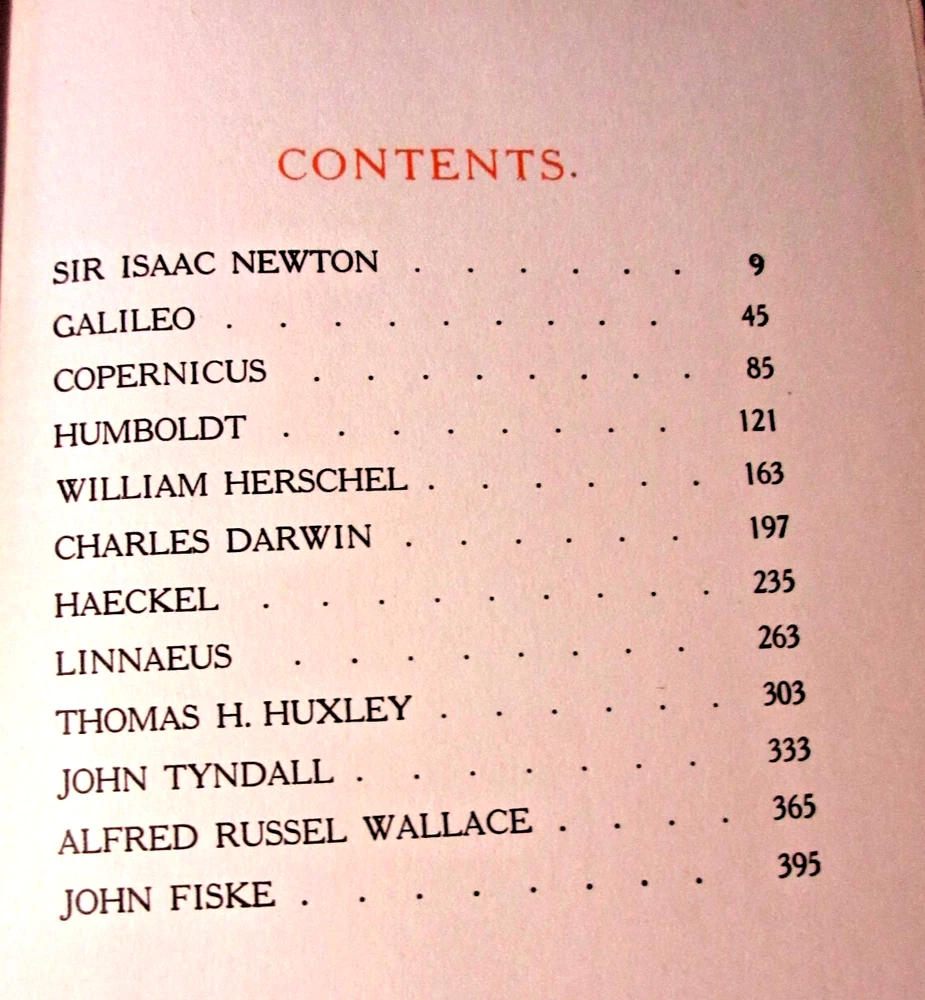 CONTENTS.

SIR ISAAC NEWTON 9
GALILEO 45
COPERNICUS 85
HUMBOLDT 121
WILLIAM HERSCHEL 163
CHARLES DARWIN 197
HAECKEL 235
LINNAEUS 263
THOMAS H. HUXLEY 303
JOHN TYNDALL 333
ALFRED RUSSEL WALLACE 365
JOHN FISKE 395